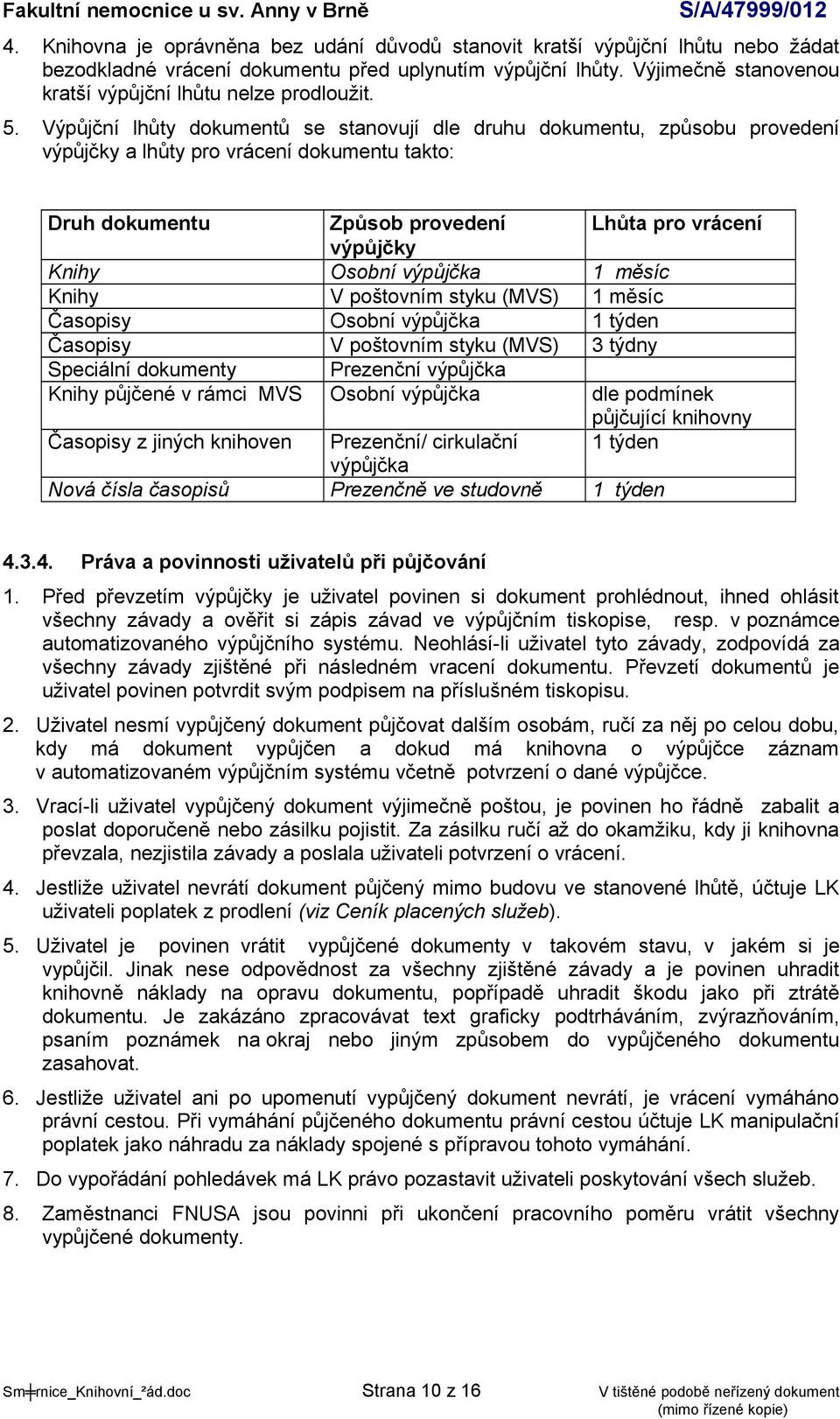 Fakultní nemocnice u sv. Anny v Brně S/A/47999/012

4. Knihovna je oprávněna bez udání důvodů stanovit kratší výpůjční lhůtu nebo žádat bezodkladné vrácení dokumentu před uplynutím výpůjční lhůty. Výjimečně stanovenou kratší výpůjční lhůtu nelze prodloužit.

5. Výpůjční lhůty dokumentů se stanovují dle druhu dokumentu, způsobu provedení výpůjčky a lhůty pro vrácení dokumentu takto:

| Druh dokumentu | Způsob provedení výpůjčky | Lhůta pro vrácení |
|---|---|---|
| Knihy | Osobní výpůjčka | 1 měsíc |
| Knihy | V poštovním styku (MVS) | 1 měsíc |
| Časopisy | Osobní výpůjčka | 1 týden |
| Časopisy | V poštovním styku (MVS) | 3 týdny |
| Speciální dokumenty | Prezenční výpůjčka | |
| Knihy půjčené v rámci MVS | Osobní výpůjčka | dle podmínek půjčující knihovny |
| Časopisy z jiných knihoven | Prezenční/ cirkulační výpůjčka | 1 týden |
| Nová čísla časopisů | Prezenčně ve studovně | 1 týden |

4.3.4. Práva a povinnosti uživatelů při půjčování

1. Před převzetím výpůjčky je uživatel povinen si dokument prohlédnout, ihned ohlásit všechny závady a ověřit si zápis závad ve výpůjčním tiskopise, resp. v poznámce automatizovaného výpůjčního systému. Neohlásí-li uživatel tyto závady, zodpovídá za všechny závady zjištěné při následném vracení dokumentu. Převzetí dokumentů je uživatel povinen potvrdit svým podpisem na příslušném tiskopisu.

2. Uživatel nesmí vypůjčený dokument půjčovat dalším osobám, ručí za něj po celou dobu, kdy má dokument vypůjčen a dokud má knihovna o výpůjčce záznam v automatizovaném výpůjčním systému včetně potvrzení o dané výpůjčce.

3. Vrací-li uživatel vypůjčený dokument výjimečně poštou, je povinen ho řádně zabalit a poslat doporučeně nebo zásilku pojistit. Za zásilku ručí až do okamžiku, kdy ji knihovna převzala, nezjistila závady a poslala uživateli potvrzení o vrácení.

4. Jestliže uživatel nevrátí dokument půjčený mimo budovu ve stanovené lhůtě, účtuje LK uživateli poplatek z prodlení (viz Ceník placených služeb).

5. Uživatel je povinen vrátit vypůjčené dokumenty v takovém stavu, v jakém si je vypůjčil. Jinak nese odpovědnost za všechny zjištěné závady a je povinen uhradit knihovně náklady na opravu dokumentu, popřípadě uhradit škodu jako při ztrátě dokumentu. Je zakázáno zpracovávat text graficky podtrháváním, zvýrazňováním, psaním poznámek na okraj nebo jiným způsobem do vypůjčeného dokumentu zasahovat.

6. Jestliže uživatel ani po upomenutí vypůjčený dokument nevrátí, je vrácení vymáháno právní cestou. Při vymáhání půjčeného dokumentu právní cestou účtuje LK manipulační poplatek jako náhradu za náklady spojené s přípravou tohoto vymáhání.

7. Do vypořádání pohledávek má LK právo pozastavit uživateli poskytování všech služeb.

8. Zaměstnanci FNUSA jsou povinni při ukončení pracovního poměru vrátit všechny vypůjčené dokumenty.

Sm╪rnice_Knihovní_²ád.doc Strana 10 z 16 V tištěné podobě neřízený dokument (mimo řízené kopie)